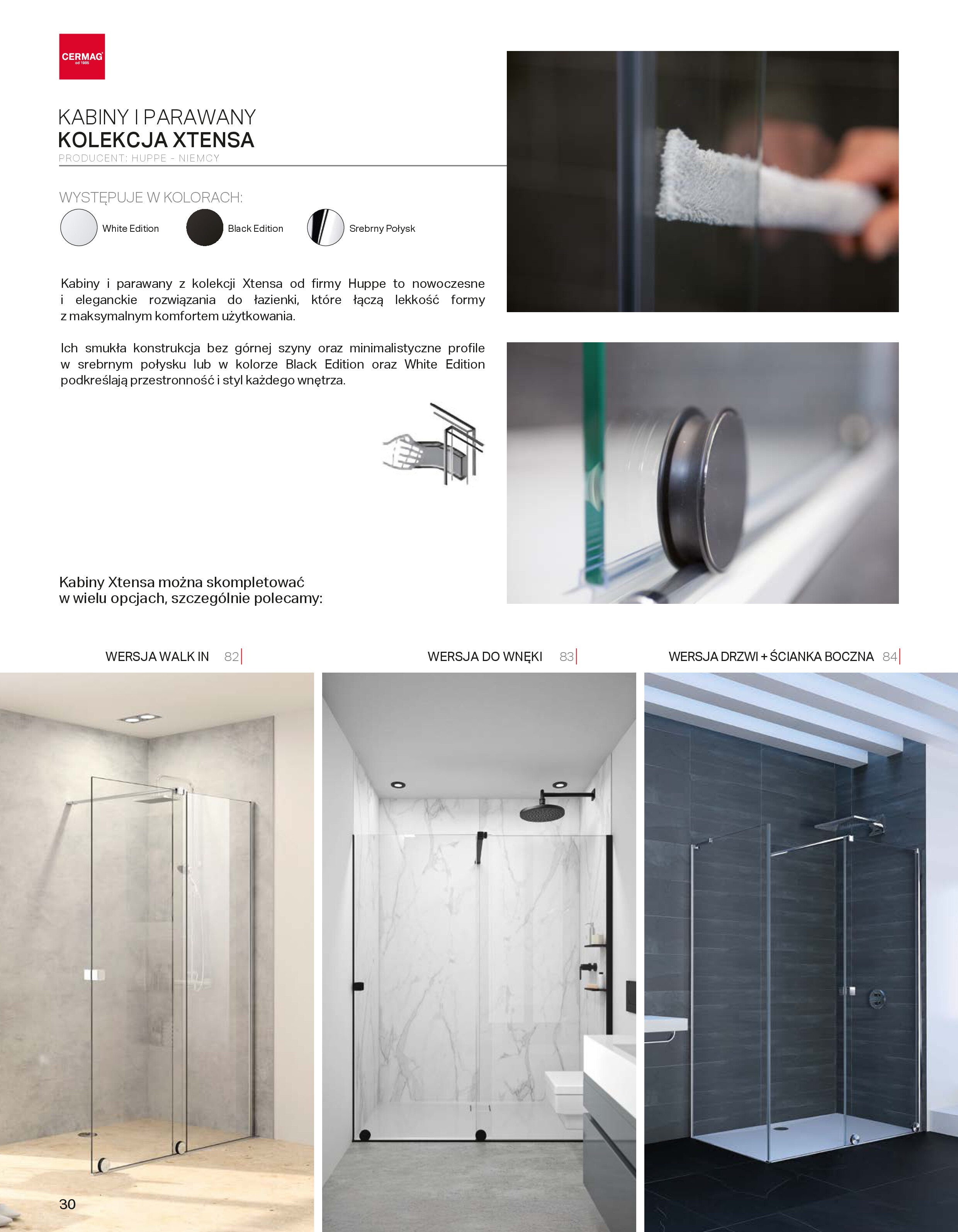 CERMAG
od 1985

KABINY I PARAWANY
KOLEKCJA XTENSA
PRODUCENT: HUPPE - NIEMCY

WYSTĘPUJE W KOLORACH:

White Edition
Black Edition
Srebrny Połysk

Kabiny i parawany z kolekcji Xtensa od firmy Huppe to nowoczesne i eleganckie rozwiązania do łazienki, które łączą lekkość formy z maksymalnym komfortem użytkowania.

Ich smukła konstrukcja bez górnej szyny oraz minimalistyczne profile w srebrnym połysku lub w kolorze Black Edition oraz White Edition podkreślają przestronność i styl każdego wnętrza.

Kabiny Xtensa można skompletować w wielu opcjach, szczególnie polecamy:

WERSJA WALK IN 82
WERSJA DO WNĘKI 83
WERSJA DRZWI + ŚCIANKA BOCZNA 84

30